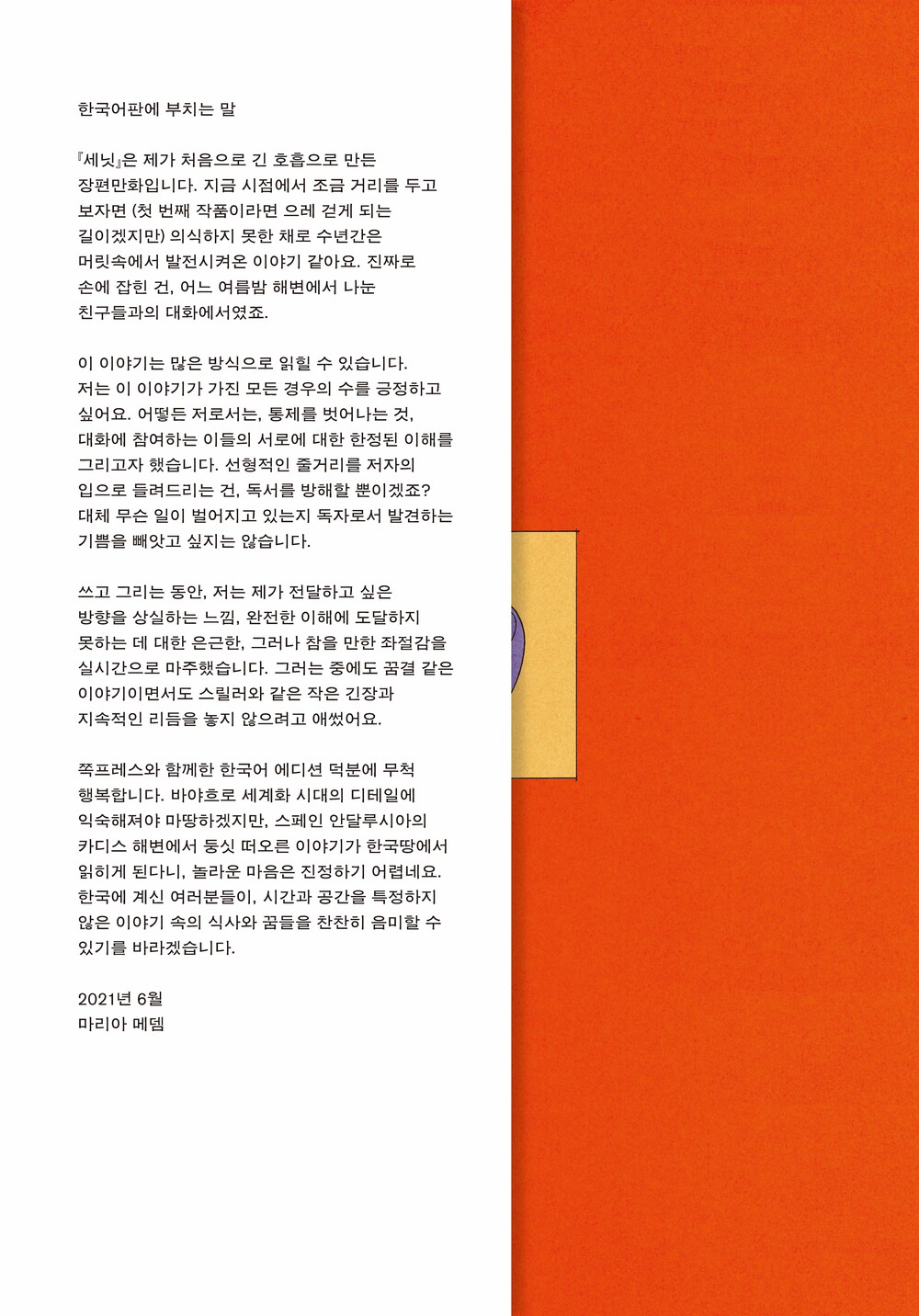 한국어판에 부치는 말

『세닛』은 제가 처음으로 긴 호흡으로 만든 장편만화입니다. 지금 시점에서 조금 거리를 두고 보자면 (첫 번째 작품이라면 으레 걷게 되는 길이겠지만) 의식하지 못한 채로 수년간은 머릿속에서 발전시켜온 이야기 같아요. 진짜로 손에 잡힌 건, 어느 여름밤 해변에서 나눈 친구들과의 대화에서였죠.

이 이야기는 많은 방식으로 읽힐 수 있습니다. 저는 이 이야기가 가진 모든 경우의 수를 긍정하고 싶어요. 어떻든 저로서는, 통제를 벗어나는 것, 대화에 참여하는 이들의 서로에 대한 한정된 이해를 그리고자 했습니다. 선형적인 줄거리를 저자의 입으로 들려드리는 건, 독서를 방해할 뿐이겠죠? 대체 무슨 일이 벌어지고 있는지 독자로서 발견하는 기쁨을 빼앗고 싶지는 않습니다.

쓰고 그리는 동안, 저는 제가 전달하고 싶은 방향을 상실하는 느낌, 완전한 이해에 도달하지 못하는 데 대한 은근한, 그러나 참을 만한 좌절감을 실시간으로 마주했습니다. 그러는 중에도 꿈결 같은 이야기이면서도 스릴러와 같은 작은 긴장과 지속적인 리듬을 놓지 않으려고 애썼어요.

쪽프레스와 함께한 한국어 에디션 덕분에 무척 행복합니다. 바야흐로 세계화 시대의 디테일에 익숙해져야 마땅하겠지만, 스페인 안달루시아의 카디스 해변에서 둥싯 떠오른 이야기가 한국땅에서 읽히게 된다니, 놀라운 마음은 진정하기 어렵네요. 한국에 계신 여러분들이, 시간과 공간을 특정하지 않은 이야기 속의 식사와 꿈들을 찬찬히 음미할 수 있기를 바라겠습니다.

2021년 6월
마리아 메뎀